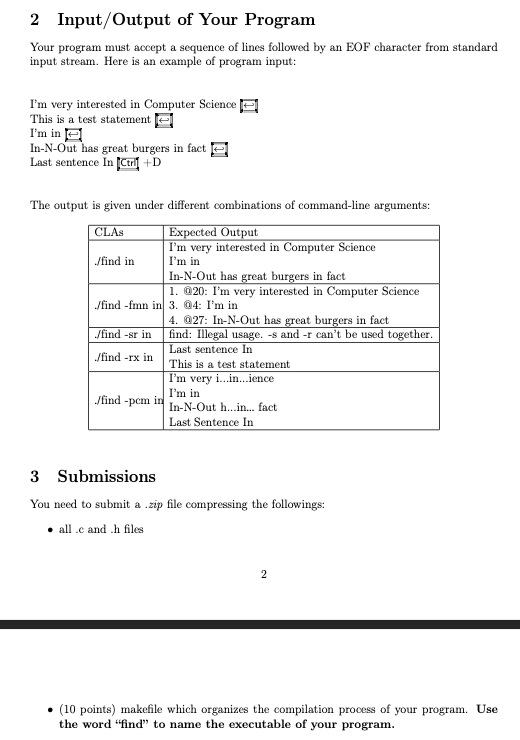 2 Input/Output of Your Program

Your program must accept a sequence of lines followed by an EOF character from standard input stream. Here is an example of program input:

I'm very interested in Computer Science ↵
This is a test statement ↵
I'm in ↵
In-N-Out has great burgers in fact ↵
Last sentence In Ctrl +D

The output is given under different combinations of command-line arguments:

| CLAs | Expected Output |
|---|---|
| ./find in | I'm very interested in Computer Science<br>I'm in<br>In-N-Out has great burgers in fact |
| ./find -fmn in | 1. @20: I'm very interested in Computer Science<br>3. @4: I'm in<br>4. @27: In-N-Out has great burgers in fact |
| ./find -sr in | find: Illegal usage. -s and -r can't be used together. |
| ./find -rx in | Last sentence In<br>This is a test statement |
| ./find -pcm in | I'm very i...in...ience<br>I'm in<br>In-N-Out h...in... fact<br>Last Sentence In |

3 Submissions

You need to submit a .zip file compressing the followings:

• all .c and .h files

2

• (10 points) makefile which organizes the compilation process of your program. Use the word "find" to name the executable of your program.